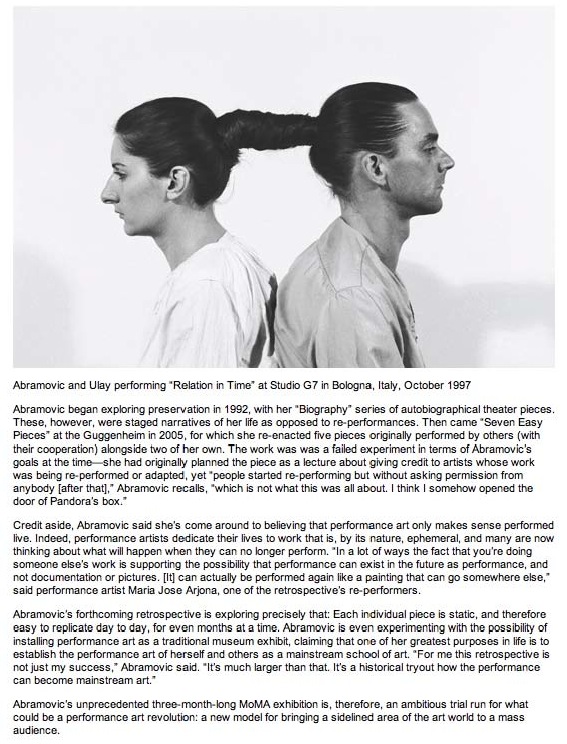 Abramovic and Ulay performing "Relation in Time" at Studio G7 in Bologna, Italy, October 1997

Abramovic began exploring preservation in 1992, with her "Biography" series of autobiographical theater pieces. These, however, were staged narratives of her life as opposed to re-performances. Then came "Seven Easy Pieces" at the Guggenheim in 2005, for which she re-enacted five pieces originally performed by others (with their cooperation) alongside two of her own. The work was was a failed experiment in terms of Abramovic's goals at the time—she had originally planned the piece as a lecture about giving credit to artists whose work was being re-performed or adapted, yet "people started re-performing but without asking permission from anybody [after that]," Abramovic recalls, "which is not what this was all about. I think I somehow opened the door of Pandora's box."

Credit aside, Abramovic said she's come around to believing that performance art only makes sense performed live. Indeed, performance artists dedicate their lives to work that is, by its nature, ephemeral, and many are now thinking about what will happen when they can no longer perform. "In a lot of ways the fact that you're doing someone else's work is supporting the possibility that performance can exist in the future as performance, and not documentation or pictures. [It] can actually be performed again like a painting that can go somewhere else," said performance artist Maria Jose Arjona, one of the retrospective's re-performers.

Abramovic's forthcoming retrospective is exploring precisely that: Each individual piece is static, and therefore easy to replicate day to day, for even months at a time. Abramovic is even experimenting with the possibility of installing performance art as a traditional museum exhibit, claiming that one of her greatest purposes in life is to establish the performance art of herself and others as a mainstream school of art. "For me this retrospective is not just my success," Abramovic said. "It's much larger than that. It's a historical tryout how the performance can become mainstream art."

Abramovic's unprecedented three-month-long MoMA exhibition is, therefore, an ambitious trial run for what could be a performance art revolution: a new model for bringing a sidelined area of the art world to a mass audience.